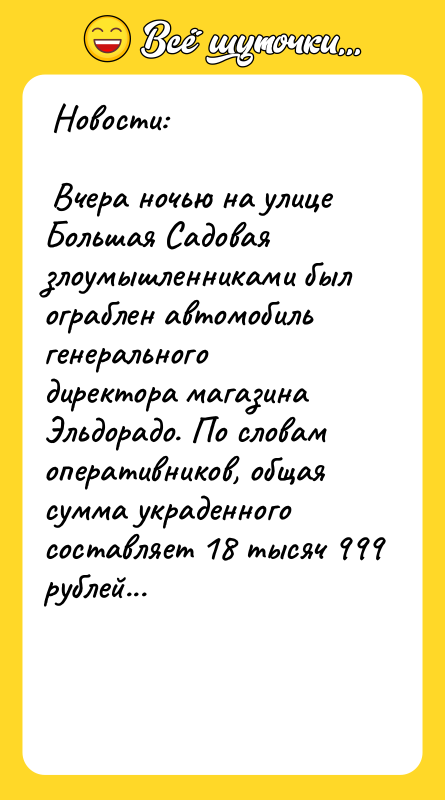 Всё шуточки...

Новости:

Вчера ночью на улице Большая Садовая злоумышленниками был ограблен автомобиль генерального директора магазина Эльдорадо. По словам оперативников, общая сумма украденного составляет 18 тысяч 999 рублей...